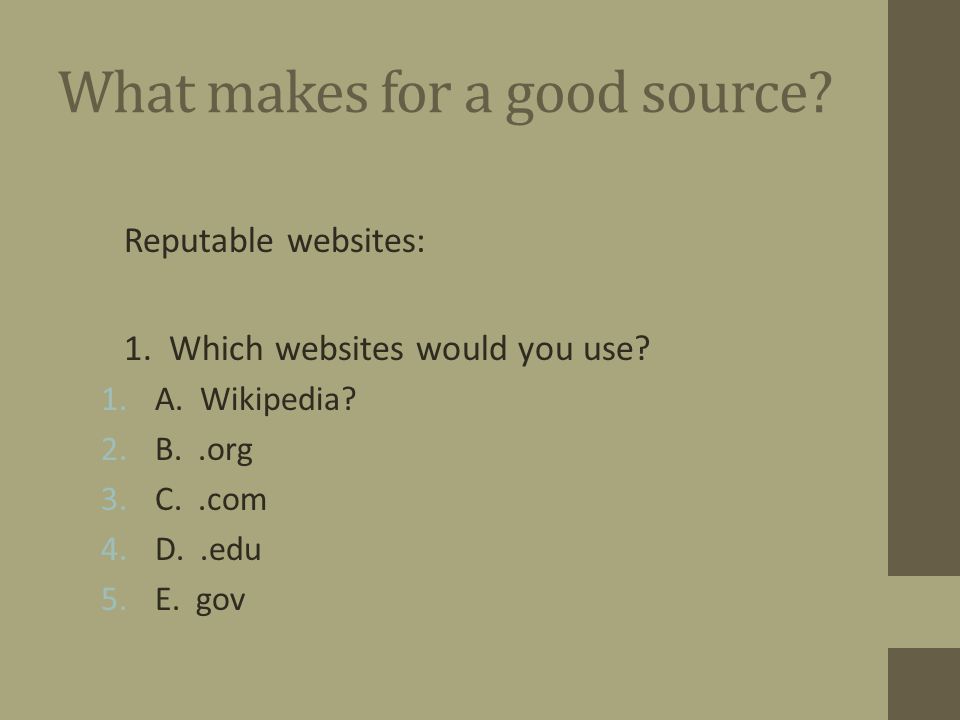 What makes for a good source?

Reputable websites:

1. Which websites would you use?
1. A. Wikipedia?
2. B. .org
3. C. .com
4. D. .edu
5. E. gov